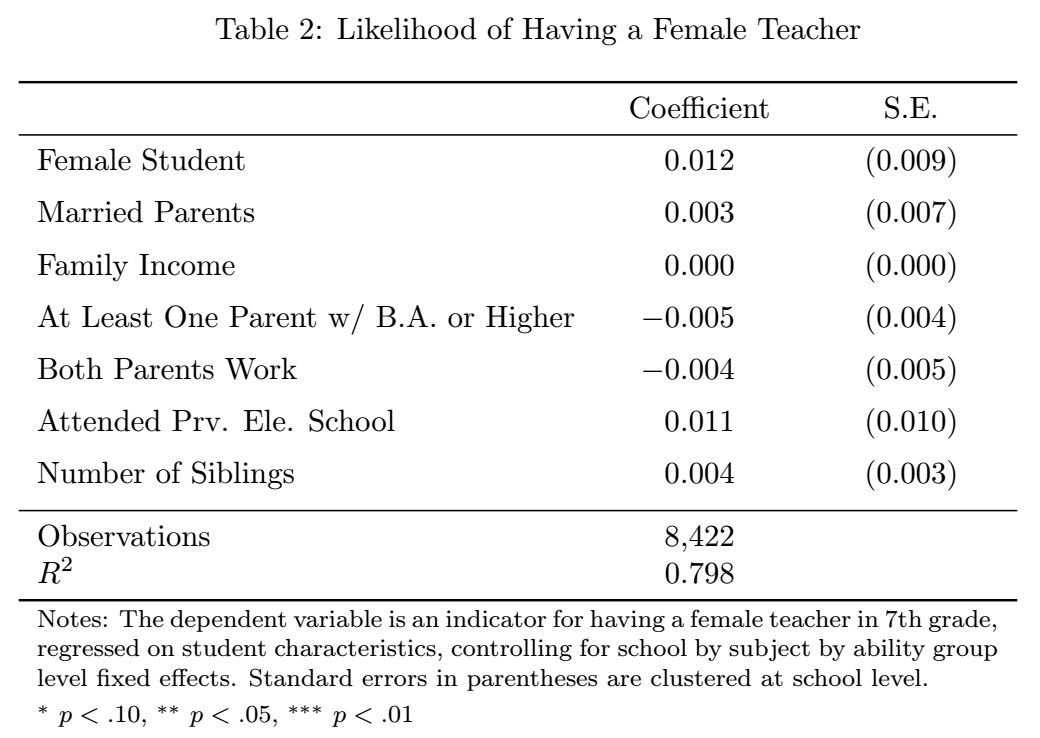 Table 2: Likelihood of Having a Female Teacher

| | Coefficient | S.E. |
|---|---|---|
| Female Student | 0.012 | (0.009) |
| Married Parents | 0.003 | (0.007) |
| Family Income | 0.000 | (0.000) |
| At Least One Parent w/ B.A. or Higher | $-0.005$ | (0.004) |
| Both Parents Work | $-0.004$ | (0.005) |
| Attended Prv. Ele. School | 0.011 | (0.010) |
| Number of Siblings | 0.004 | (0.003) |
| Observations | 8,422 | |
| $R^2$ | 0.798 | |

Notes: The dependent variable is an indicator for having a female teacher in 7th grade, regressed on student characteristics, controlling for school by subject by ability group level fixed effects. Standard errors in parentheses are clustered at school level.

$^{*}$ $p < .10$, $^{**}$ $p < .05$, $^{***}$ $p < .01$